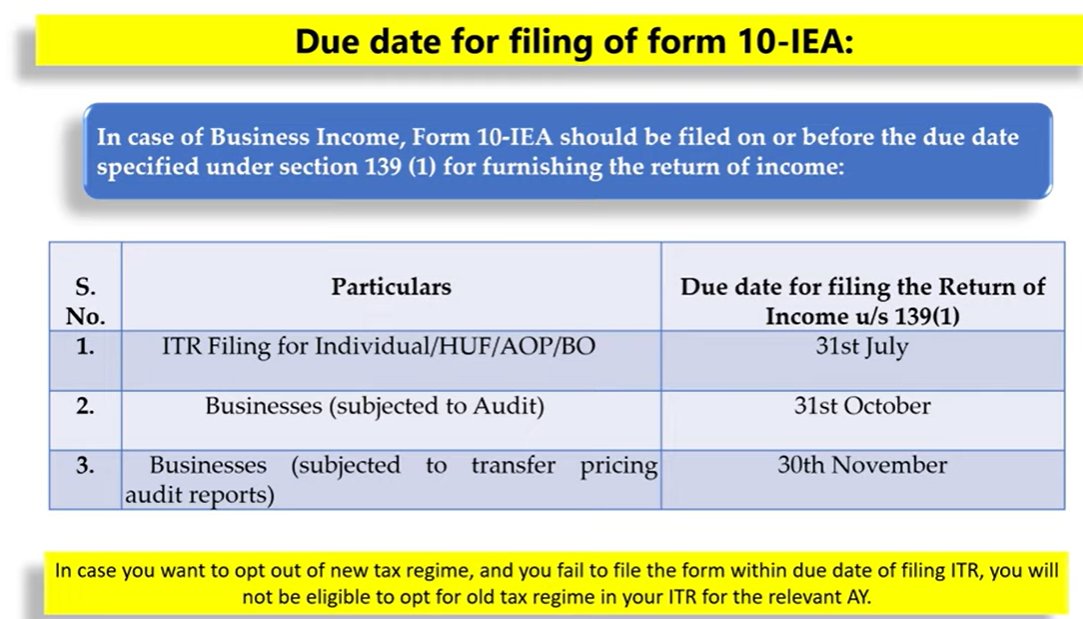 Due date for filing of form 10-IEA:

In case of Business Income, Form 10-IEA should be filed on or before the due date specified under section 139 (1) for furnishing the return of income:

| S. No. | Particulars | Due date for filing the Return of Income u/s 139(1) |
|---|---|---|
| 1. | ITR Filing for Individual/HUF/AOP/BO | 31st July |
| 2. | Businesses (subjected to Audit) | 31st October |
| 3. | Businesses (subjected to transfer pricing audit reports) | 30th November |

In case you want to opt out of new tax regime, and you fail to file the form within due date of filing ITR, you will not be eligible to opt for old tax regime in your ITR for the relevant AY.